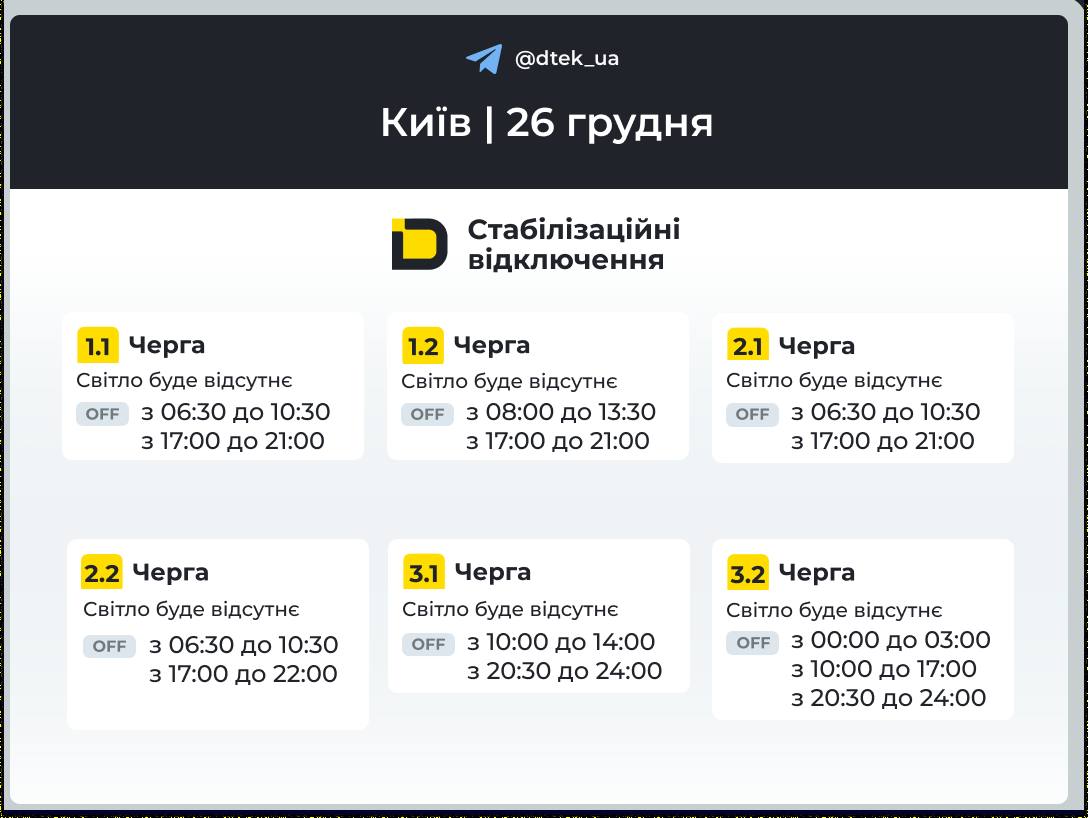 @dtek_ua

Київ | 26 грудня

Стабілізаційні відключення

1.1 Черга
Світло буде відсутнє
OFF з 06:30 до 10:30
з 17:00 до 21:00

1.2 Черга
Світло буде відсутнє
OFF з 08:00 до 13:30
з 17:00 до 21:00

2.1 Черга
Світло буде відсутнє
OFF з 06:30 до 10:30
з 17:00 до 21:00

2.2 Черга
Світло буде відсутнє
OFF з 06:30 до 10:30
з 17:00 до 22:00

3.1 Черга
Світло буде відсутнє
OFF з 10:00 до 14:00
з 20:30 до 24:00

3.2 Черга
Світло буде відсутнє
OFF з 00:00 до 03:00
з 10:00 до 17:00
з 20:30 до 24:00